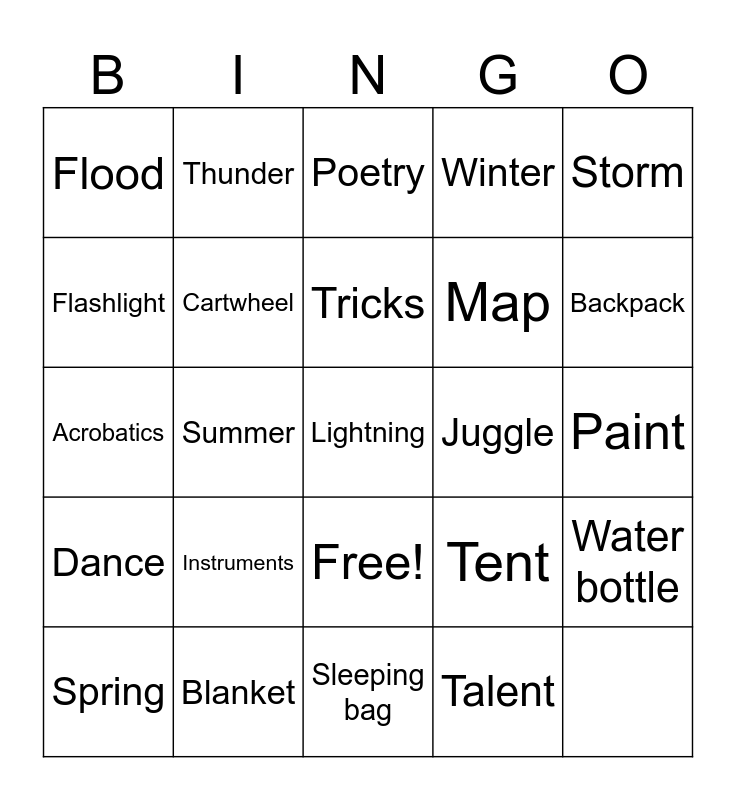 | B | I | N | G | O |
|---|---|---|---|---|
| Flood | Thunder | Poetry | Winter | Storm |
| Flashlight | Cartwheel | Tricks | Map | Backpack |
| Acrobatics | Summer | Lightning | Juggle | Paint |
| Dance | Instruments | Free! | Tent | Water bottle |
| Spring | Blanket | Sleeping bag | Talent | |